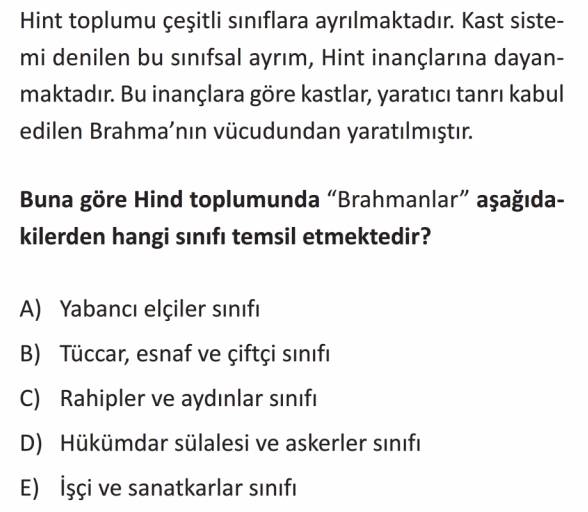 Hint toplumu çeşitli sınıflara ayrılmaktadır. Kast sistemi denilen bu sınıfsal ayrım, Hint inançlarına dayanmaktadır. Bu inançlara göre kastlar, yaratıcı tanrı kabul edilen Brahma'nın vücudundan yaratılmıştır.

Buna göre Hind toplumunda "Brahmanlar" aşağıdakilerden hangi sınıfı temsil etmektedir?

A) Yabancı elçiler sınıfı
B) Tüccar, esnaf ve çiftçi sınıfı
C) Rahipler ve aydınlar sınıfı
D) Hükümdar sülalesi ve askerler sınıfı
E) İşçi ve sanatkarlar sınıfı